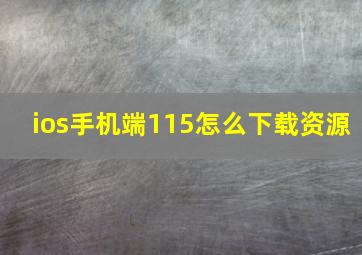 ios手机端115怎么下载资源